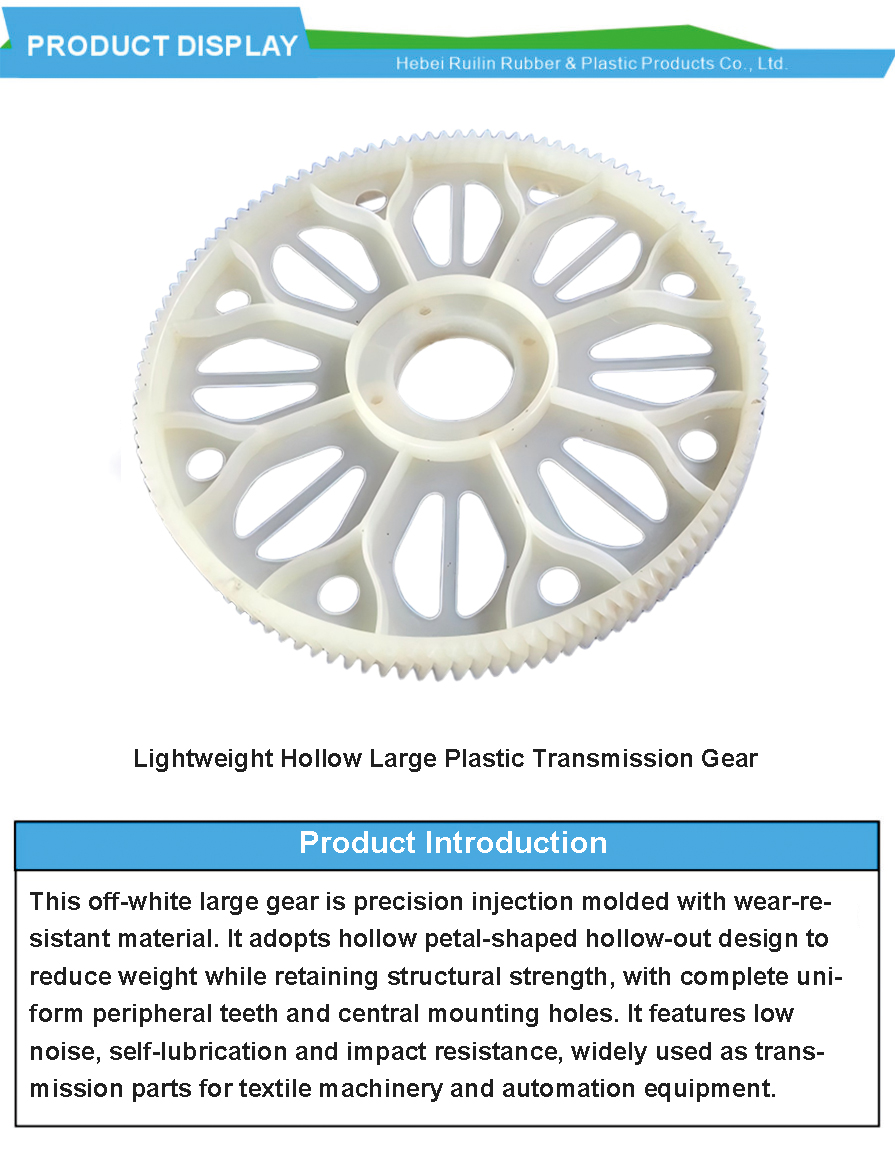 PRODUCT DISPLAY

Hebei Ruilin Rubber & Plastic Products Co., Ltd.

Lightweight Hollow Large Plastic Transmission Gear

Product Introduction

This off-white large gear is precision injection molded with wear-resistant material. It adopts hollow petal-shaped hollow-out design to reduce weight while retaining structural strength, with complete uniform peripheral teeth and central mounting holes. It features low noise, self-lubrication and impact resistance, widely used as transmission parts for textile machinery and automation equipment.